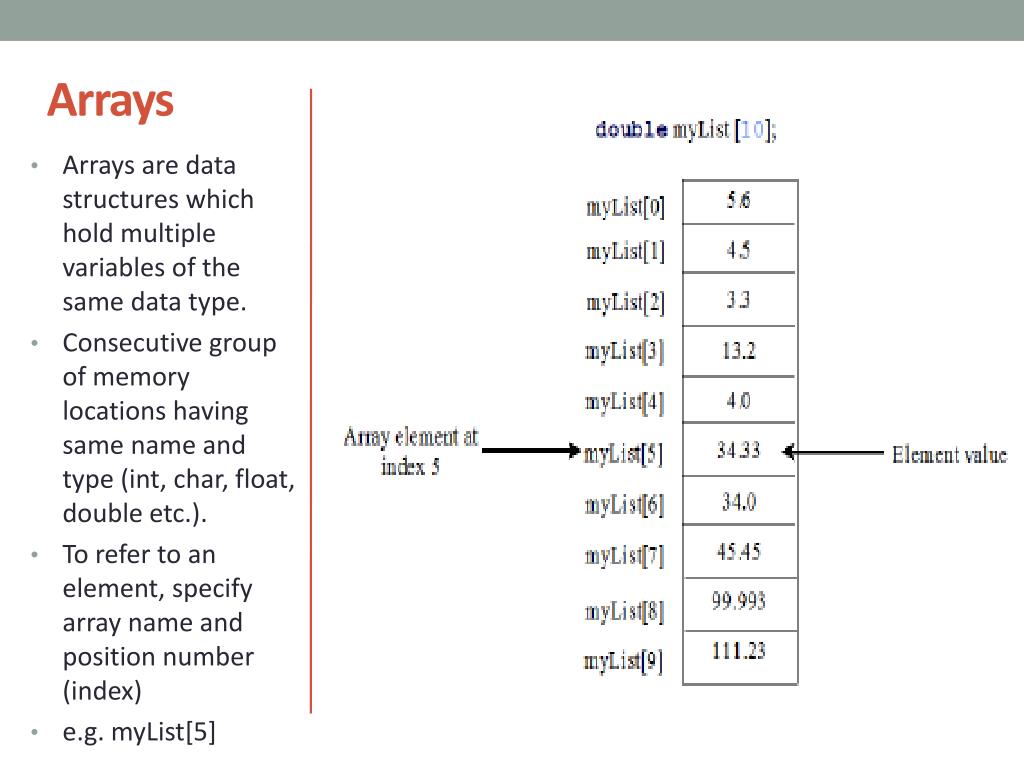 Arrays

• Arrays are data structures which hold multiple variables of the same data type.
• Consecutive group of memory locations having same name and type (int, char, float, double etc.).
• To refer to an element, specify array name and position number (index)
• e.g. myList[5]

double myList [10];

| | |
|---|---|
| myList[0] | 5.6 |
| myList[1] | 4.5 |
| myList[2] | 3.3 |
| myList[3] | 13.2 |
| myList[4] | 4.0 |
| myList[5] | 34.33 |
| myList[6] | 34.0 |
| myList[7] | 45.45 |
| myList[8] | 99.993 |
| myList[9] | 111.23 |

Array element at index 5

Element value